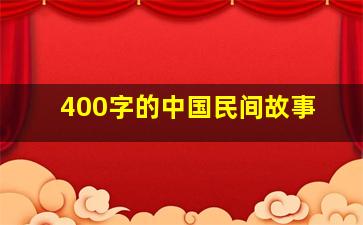 400字的中国民间故事